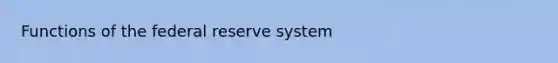 Functions of the federal reserve system